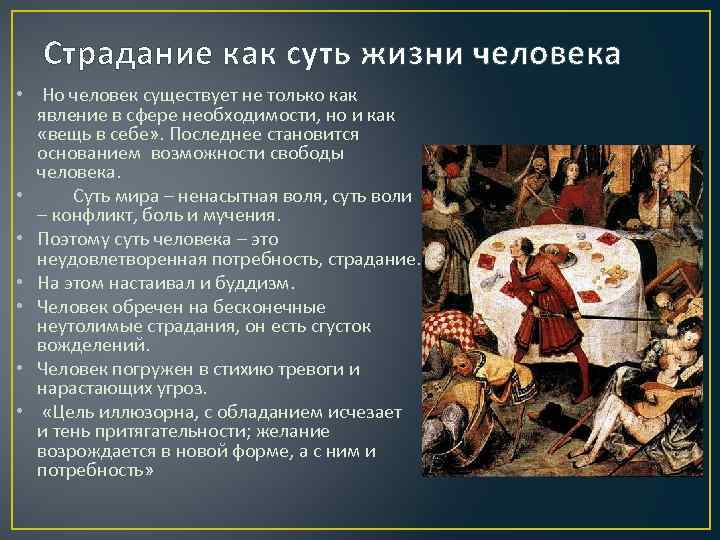 Страдание как суть жизни человека

• Но человек существует не только как явление в сфере необходимости, но и как «вещь в себе». Последнее становится основанием возможности свободы человека.

• Суть мира – ненасытная воля, суть воли – конфликт, боль и мучения.

• Поэтому суть человека – это неудовлетворенная потребность, страдание.

• На этом настаивал и буддизм.

• Человек обречен на бесконечные неутолимые страдания, он есть сгусток вожделений.

• Человек погружен в стихию тревоги и нарастающих угроз.

• «Цель иллюзорна, с обладанием исчезает и тень притягательности; желание возрождается в новой форме, а с ним и потребность»